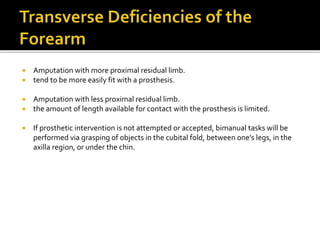 Transverse Deficiencies of the Forearm

- Amputation with more proximal residual limb.
- tend to be more easily fit with a prosthesis.

- Amputation with less proximal residual limb.
- the amount of length available for contact with the prosthesis is limited.

- If prosthetic intervention is not attempted or accepted, bimanual tasks will be performed via grasping of objects in the cubital fold, between one's legs, in the axilla region, or under the chin.